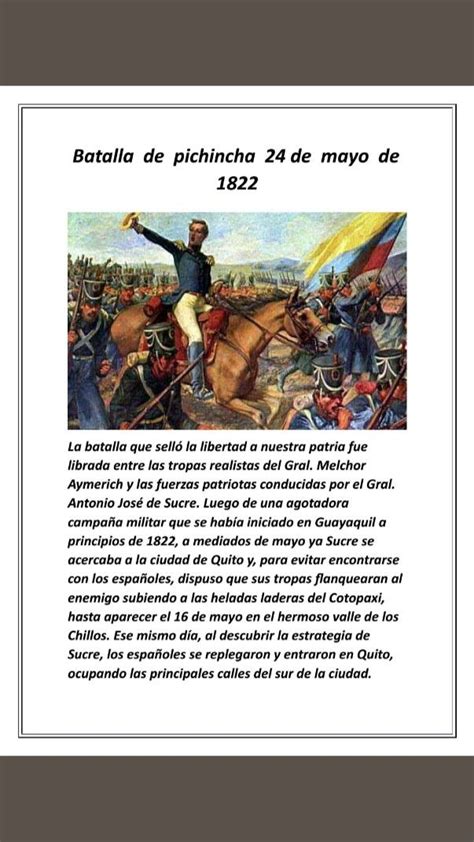 Batalla de pichincha 24 de mayo de 1822

La batalla que selló la libertad a nuestra patria fue librada entre las tropas realistas del Gral. Melchor Aymerich y las fuerzas patriotas conducidas por el Gral. Antonio José de Sucre. Luego de una agotadora campaña militar que se había iniciado en Guayaquil a principios de 1822, a mediados de mayo ya Sucre se acercaba a la ciudad de Quito y, para evitar encontrarse con los españoles, dispuso que sus tropas flanquearan al enemigo subiendo a las heladas laderas del Cotopaxi, hasta aparecer el 16 de mayo en el hermoso valle de los Chillos. Ese mismo día, al descubrir la estrategia de Sucre, los españoles se replegaron y entraron en Quito, ocupando las principales calles del sur de la ciudad.